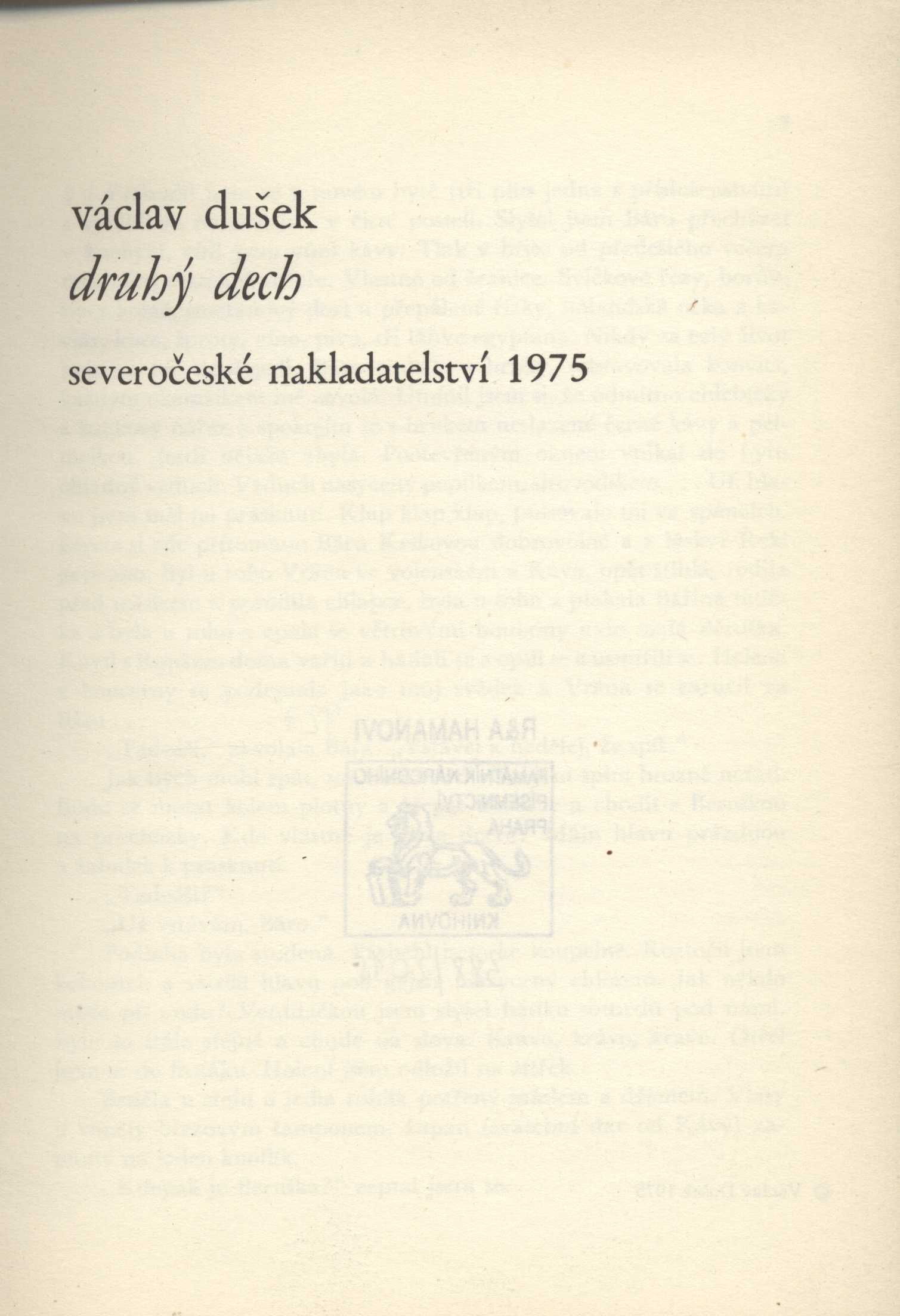 václav dušek
druhý dech
severočeské nakladatelství 1975